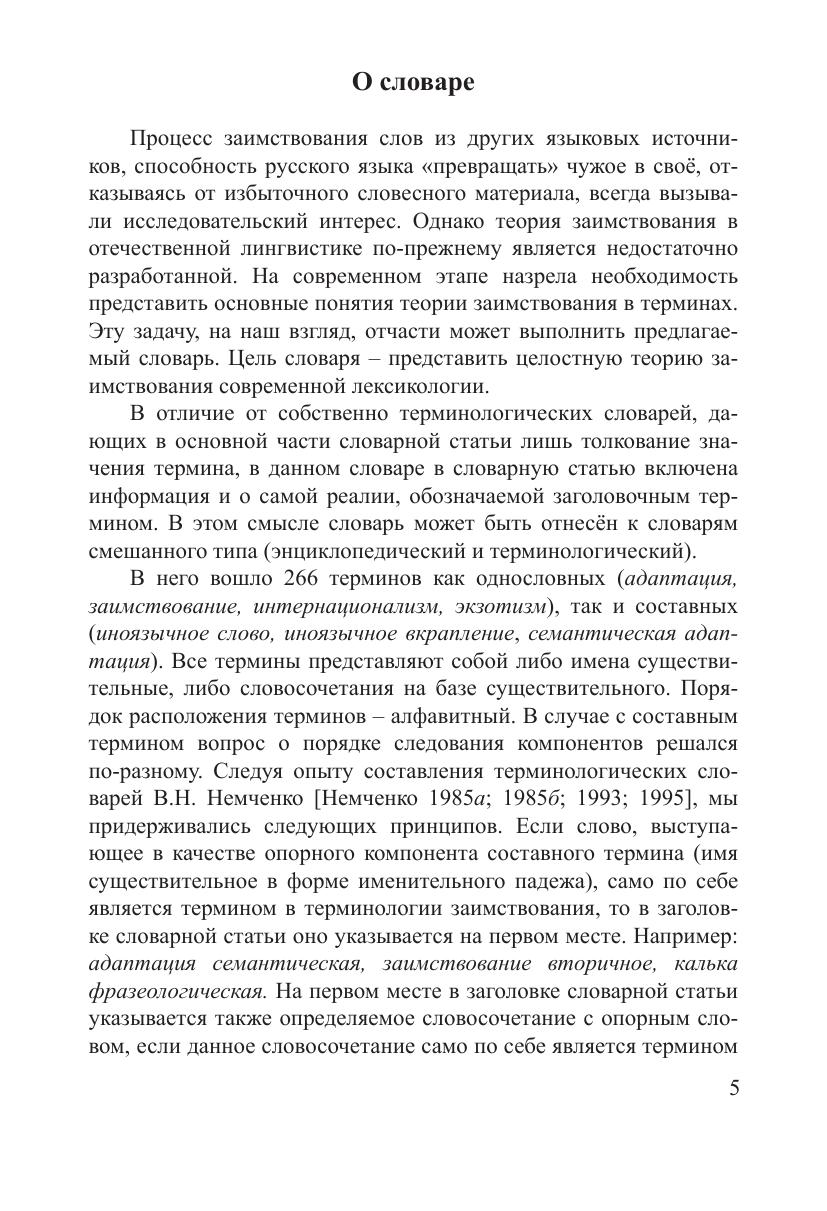 О словаре

Процесс заимствования слов из других языковых источников, способность русского языка «превращать» чужое в своё, отказываясь от избыточного словесного материала, всегда вызывали исследовательский интерес. Однако теория заимствования в отечественной лингвистике по-прежнему является недостаточно разработанной. На современном этапе назрела необходимость представить основные понятия теории заимствования в терминах. Эту задачу, на наш взгляд, отчасти может выполнить предлагаемый словарь. Цель словаря – представить целостную теорию заимствования современной лексикологии.

В отличие от собственно терминологических словарей, дающих в основной части словарной статьи лишь толкование значения термина, в данном словаре в словарную статью включена информация и о самой реалии, обозначаемой заголовочным термином. В этом смысле словарь может быть отнесён к словарям смешанного типа (энциклопедический и терминологический).

В него вошло 266 терминов как однословных (адаптация, заимствование, интернационализм, экзотизм), так и составных (иноязычное слово, иноязычное вкрапление, семантическая адаптация). Все термины представляют собой либо имена существительные, либо словосочетания на базе существительного. Порядок расположения терминов – алфавитный. В случае с составным термином вопрос о порядке следования компонентов решался по-разному. Следуя опыту составления терминологических словарей В.Н. Немченко [Немченко 1985а; 1985б; 1993; 1995], мы придерживались следующих принципов. Если слово, выступающее в качестве опорного компонента составного термина (имя существительное в форме именительного падежа), само по себе является термином в терминологии заимствования, то в заголовке словарной статьи оно указывается на первом месте. Например: адаптация семантическая, заимствование вторичное, калька фразеологическая. На первом месте в заголовке словарной статьи указывается также определяемое словосочетание с опорным словом, если данное словосочетание само по себе является термином

5